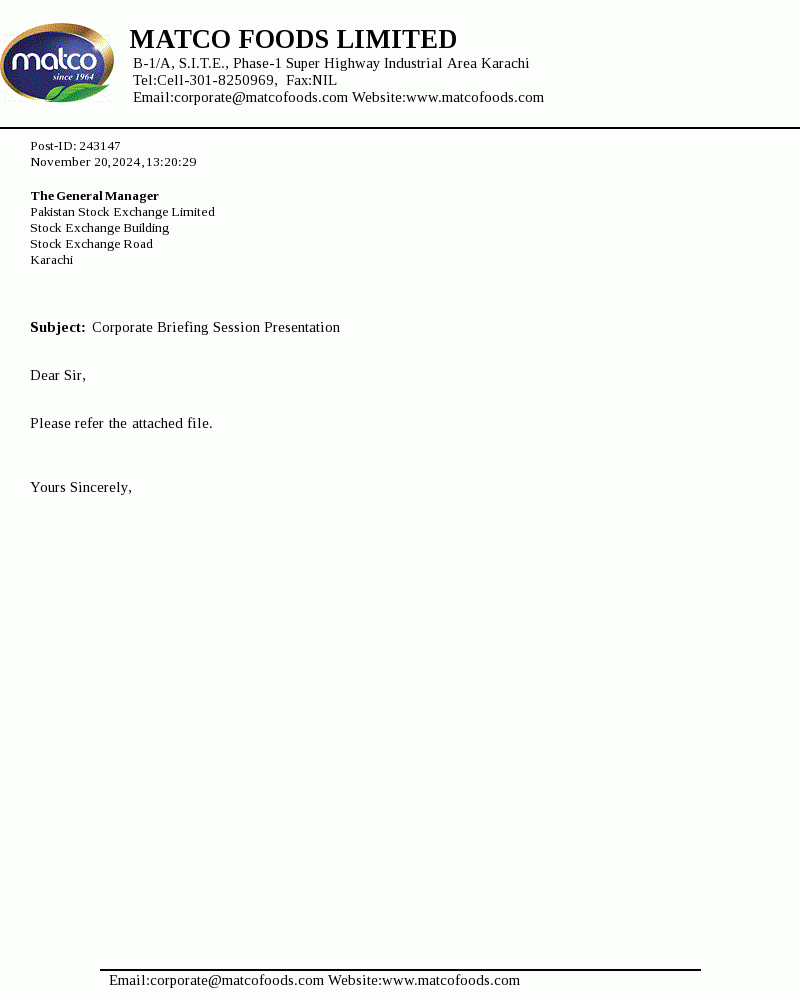 matco
since 1964

MATCO FOODS LIMITED
B-1/A, S.I.T.E., Phase-1 Super Highway Industrial Area Karachi
Tel:Cell-301-8250969, Fax:NIL
Email:corporate@matcofoods.com Website:www.matcofoods.com

Post-ID: 243147
November 20,2024,13:20:29

The General Manager
Pakistan Stock Exchange Limited
Stock Exchange Building
Stock Exchange Road
Karachi

Subject: Corporate Briefing Session Presentation

Dear Sir,

Please refer the attached file.

Yours Sincerely,

Email:corporate@matcofoods.com Website:www.matcofoods.com